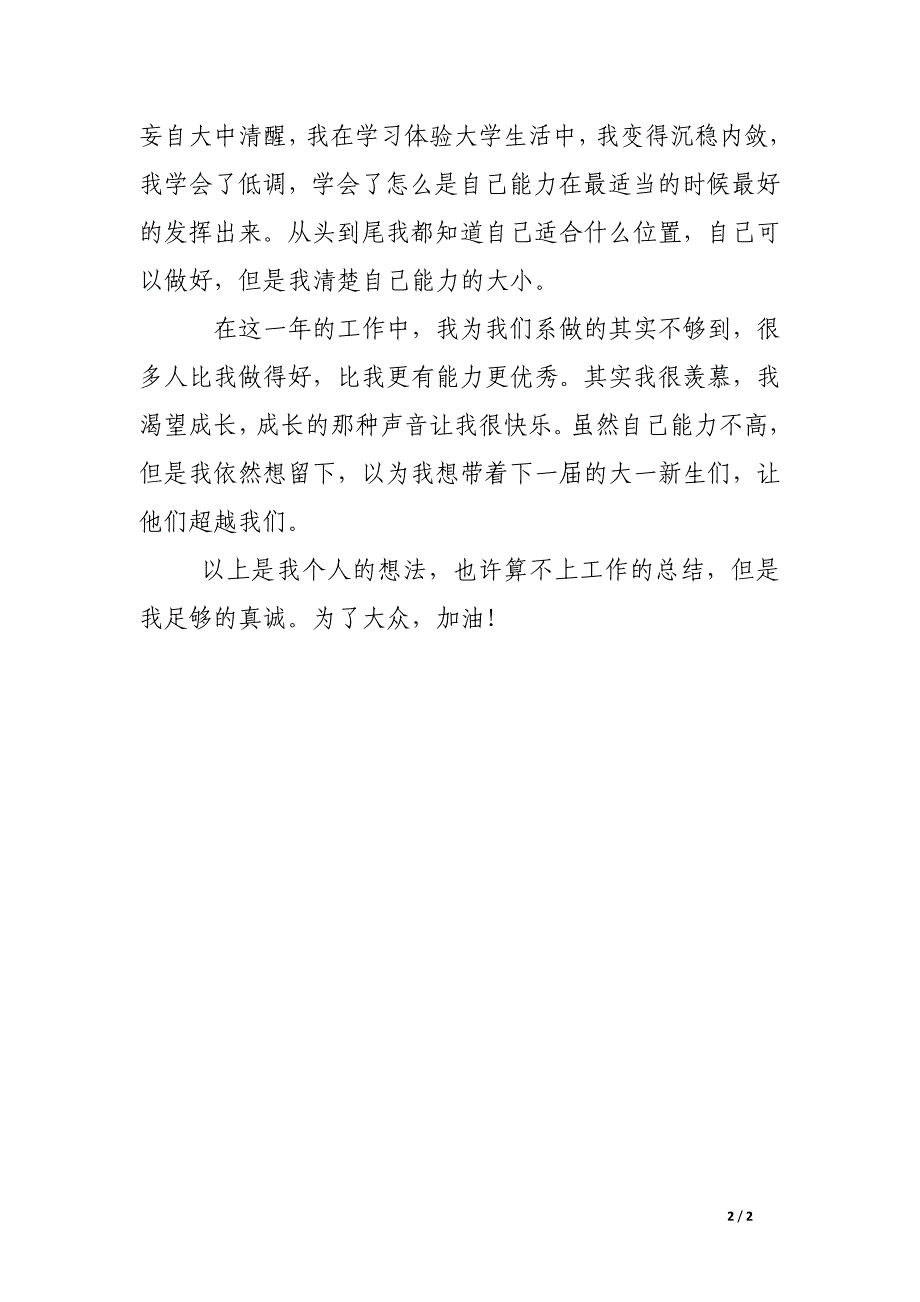 妄自大中清醒，我在学习体验大学生活中，我变得沉稳内敛，我学会了低调，学会了怎么是自己能力在最适当的时候最好的发挥出来。从头到尾我都知道自己适合什么位置，自己可以做好，但是我清楚自己能力的大小。

在这一年的工作中，我为我们系做的其实不够到，很多人比我做得好，比我更有能力更优秀。其实我很羡慕，我渴望成长，成长的那种声音让我很快乐。虽然自己能力不高，但是我依然想留下，以为我想带着下一届的大一新生们，让他们超越我们。

以上是我个人的想法，也许算不上工作的总结，但是我足够的真诚。为了大众，加油！

2 / 2